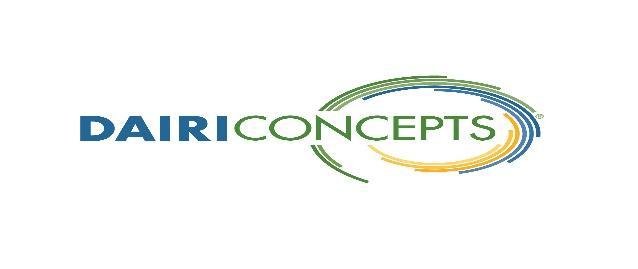 DAIRICONCEPTS®